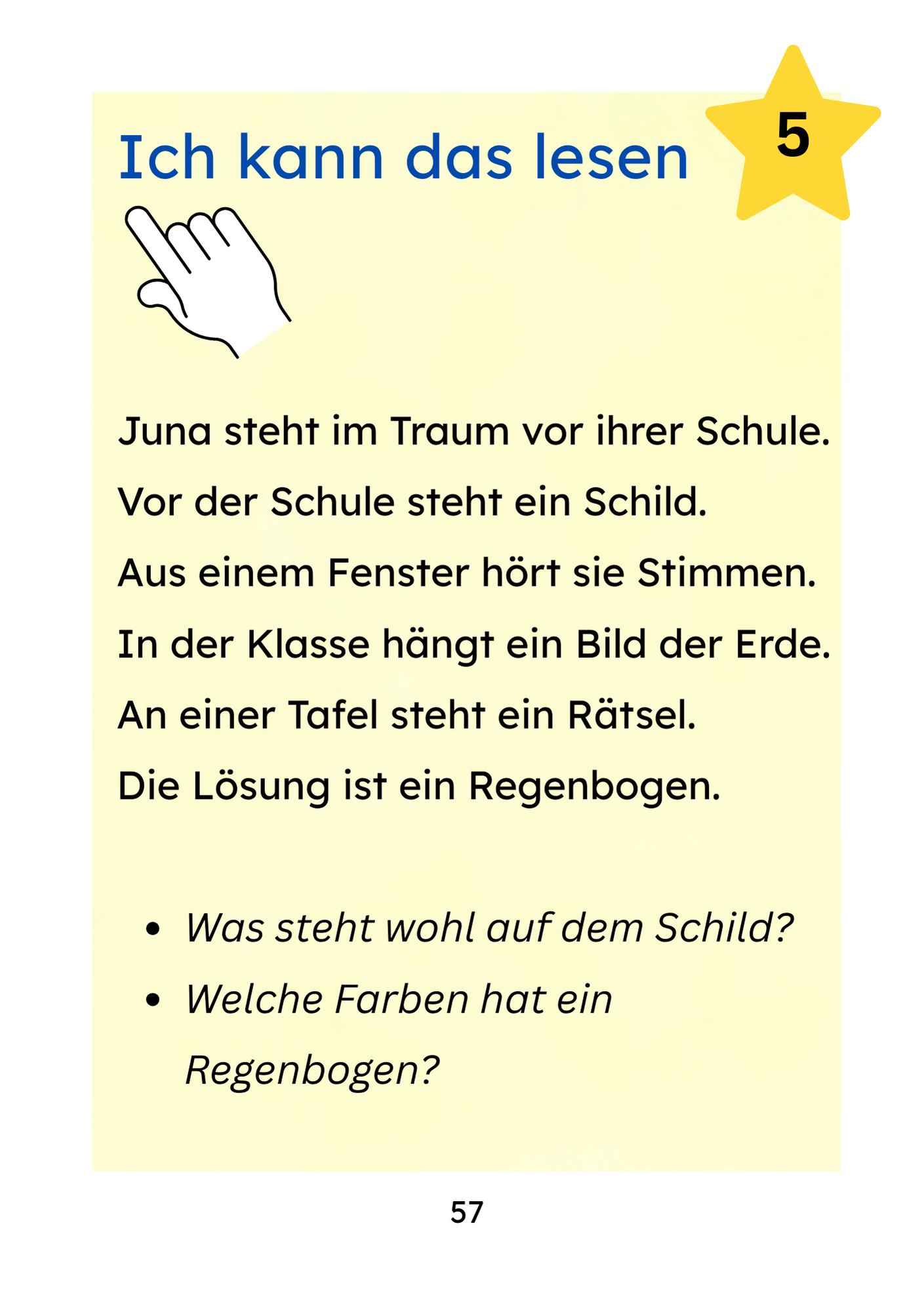 Ich kann das lesen

5

Juna steht im Traum vor ihrer Schule.

Vor der Schule steht ein Schild.

Aus einem Fenster hört sie Stimmen.

In der Klasse hängt ein Bild der Erde.

An einer Tafel steht ein Rätsel.

Die Lösung ist ein Regenbogen.

• Was steht wohl auf dem Schild?
• Welche Farben hat ein Regenbogen?

57